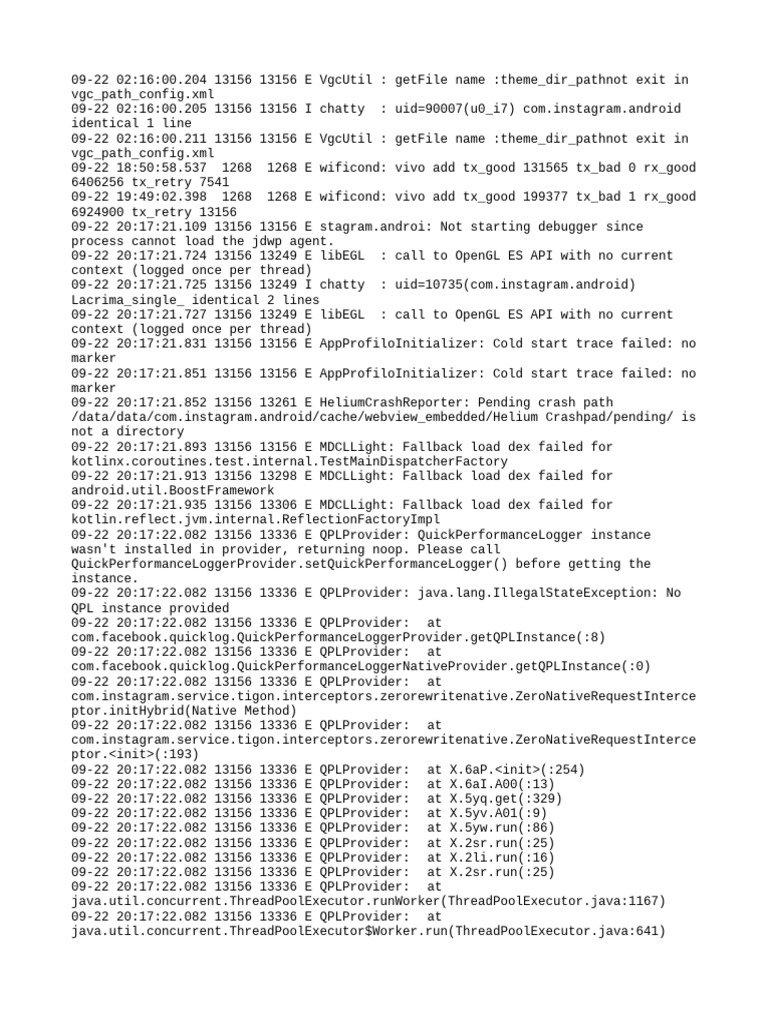 09-22 02:16:00.204 13156 13156 E VgcUtil : getFile name :theme_dir_pathnot exit in vgc_path_config.xml
09-22 02:16:00.205 13156 13156 I chatty  : uid=90007(u0_i7) com.instagram.android identical 1 line
09-22 02:16:00.211 13156 13156 E VgcUtil : getFile name :theme_dir_pathnot exit in vgc_path_config.xml
09-22 18:50:58.537  1268  1268 E wificond: vivo add tx_good 131565 tx_bad 0 rx_good 6406256 tx_retry 7541
09-22 19:49:02.398  1268  1268 E wificond: vivo add tx_good 199377 tx_bad 1 rx_good 6924900 tx_retry 13156
09-22 20:17:21.109 13156 13156 E stagram.androi: Not starting debugger since process cannot load the jdwp agent.
09-22 20:17:21.724 13156 13249 E libEGL  : call to OpenGL ES API with no current context (logged once per thread)
09-22 20:17:21.725 13156 13249 I chatty  : uid=10735(com.instagram.android) Lacrima_single_ identical 2 lines
09-22 20:17:21.727 13156 13249 E libEGL  : call to OpenGL ES API with no current context (logged once per thread)
09-22 20:17:21.831 13156 13156 E AppProfiloInitializer: Cold start trace failed: no marker
09-22 20:17:21.851 13156 13156 E AppProfiloInitializer: Cold start trace failed: no marker
09-22 20:17:21.852 13156 13261 E HeliumCrashReporter: Pending crash path /data/data/com.instagram.android/cache/webview_embedded/Helium Crashpad/pending/ is not a directory
09-22 20:17:21.893 13156 13156 E MDCLLight: Fallback load dex failed for kotlinx.coroutines.test.internal.TestMainDispatcherFactory
09-22 20:17:21.913 13156 13298 E MDCLLight: Fallback load dex failed for android.util.BoostFramework
09-22 20:17:21.935 13156 13306 E MDCLLight: Fallback load dex failed for kotlin.reflect.jvm.internal.ReflectionFactoryImpl
09-22 20:17:22.082 13156 13336 E QPLProvider: QuickPerformanceLogger instance wasn't installed in provider, returning noop. Please call QuickPerformanceLoggerProvider.setQuickPerformanceLogger() before getting the instance.
09-22 20:17:22.082 13156 13336 E QPLProvider: java.lang.IllegalStateException: No QPL instance provided
09-22 20:17:22.082 13156 13336 E QPLProvider:  at com.facebook.quicklog.QuickPerformanceLoggerProvider.getQPLInstance(:8)
09-22 20:17:22.082 13156 13336 E QPLProvider:  at com.facebook.quicklog.QuickPerformanceLoggerNativeProvider.getQPLInstance(:0)
09-22 20:17:22.082 13156 13336 E QPLProvider:  at com.instagram.service.tigon.interceptors.zerorewritenative.ZeroNativeRequestInterceptor.initHybrid(Native Method)
09-22 20:17:22.082 13156 13336 E QPLProvider:  at com.instagram.service.tigon.interceptors.zerorewritenative.ZeroNativeRequestInterceptor.<init>(:193)
09-22 20:17:22.082 13156 13336 E QPLProvider:  at X.6aP.<init>(:254)
09-22 20:17:22.082 13156 13336 E QPLProvider:  at X.6aI.A00(:13)
09-22 20:17:22.082 13156 13336 E QPLProvider:  at X.5yq.get(:329)
09-22 20:17:22.082 13156 13336 E QPLProvider:  at X.5yv.A01(:9)
09-22 20:17:22.082 13156 13336 E QPLProvider:  at X.5yw.run(:86)
09-22 20:17:22.082 13156 13336 E QPLProvider:  at X.2sr.run(:25)
09-22 20:17:22.082 13156 13336 E QPLProvider:  at X.2li.run(:16)
09-22 20:17:22.082 13156 13336 E QPLProvider:  at X.2sr.run(:25)
09-22 20:17:22.082 13156 13336 E QPLProvider:  at java.util.concurrent.ThreadPoolExecutor.runWorker(ThreadPoolExecutor.java:1167)
09-22 20:17:22.082 13156 13336 E QPLProvider:  at java.util.concurrent.ThreadPoolExecutor$Worker.run(ThreadPoolExecutor.java:641)